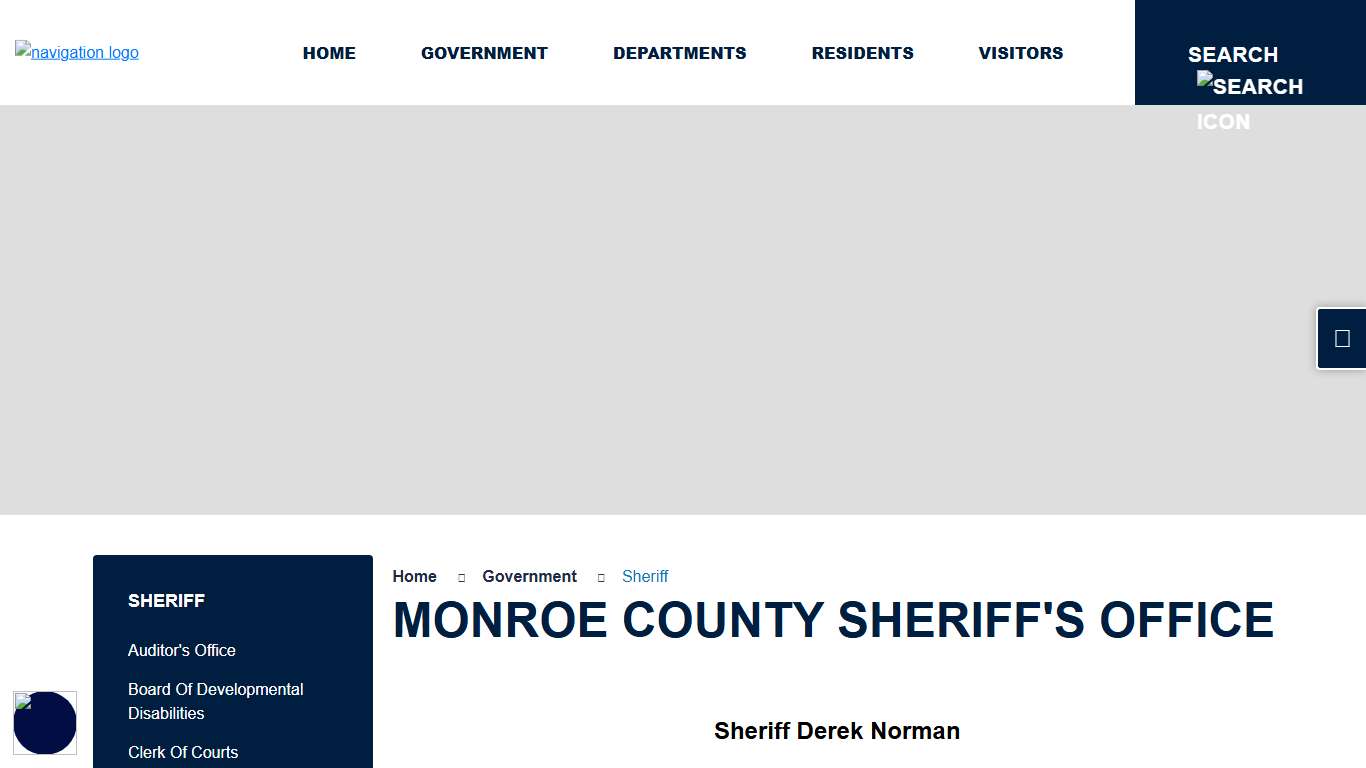 navigation logo

HOME GOVERNMENT DEPARTMENTS RESIDENTS VISITORS

SEARCH
SEARCH ICON

SHERIFF

Auditor's Office

Board Of Developmental Disabilities

Clerk Of Courts

Home Government Sheriff

MONROE COUNTY SHERIFF'S OFFICE

Sheriff Derek Norman